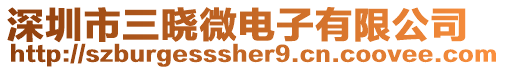 深圳市三晓微电子有限公司
http://szburgesssher9.cn.coovee.com